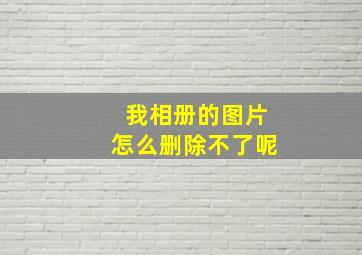 我相册的图片
怎么删除不了呢